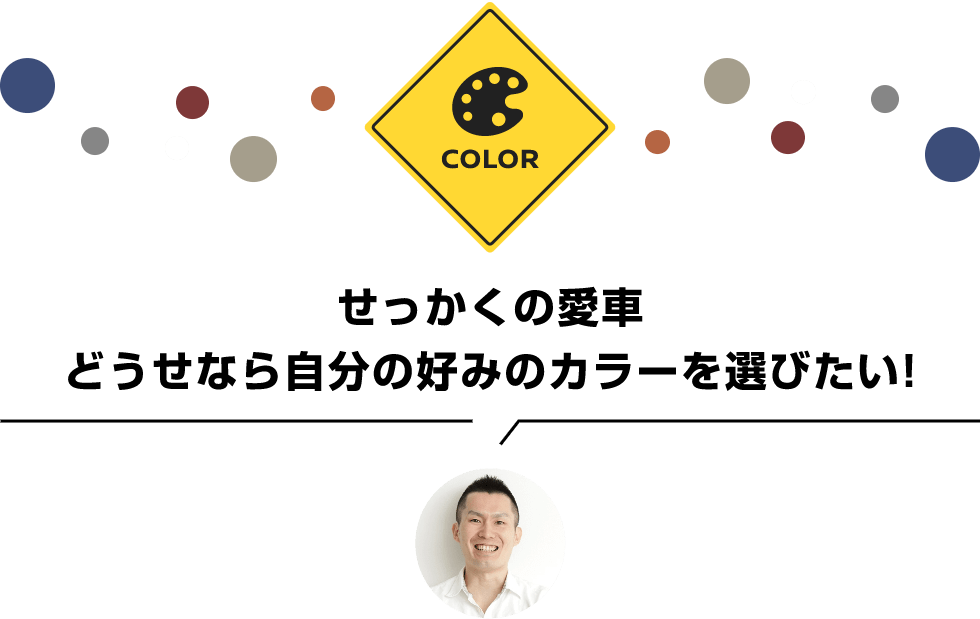 COLOR

せっかくの愛車
どうせなら自分の好みのカラーを選びたい!